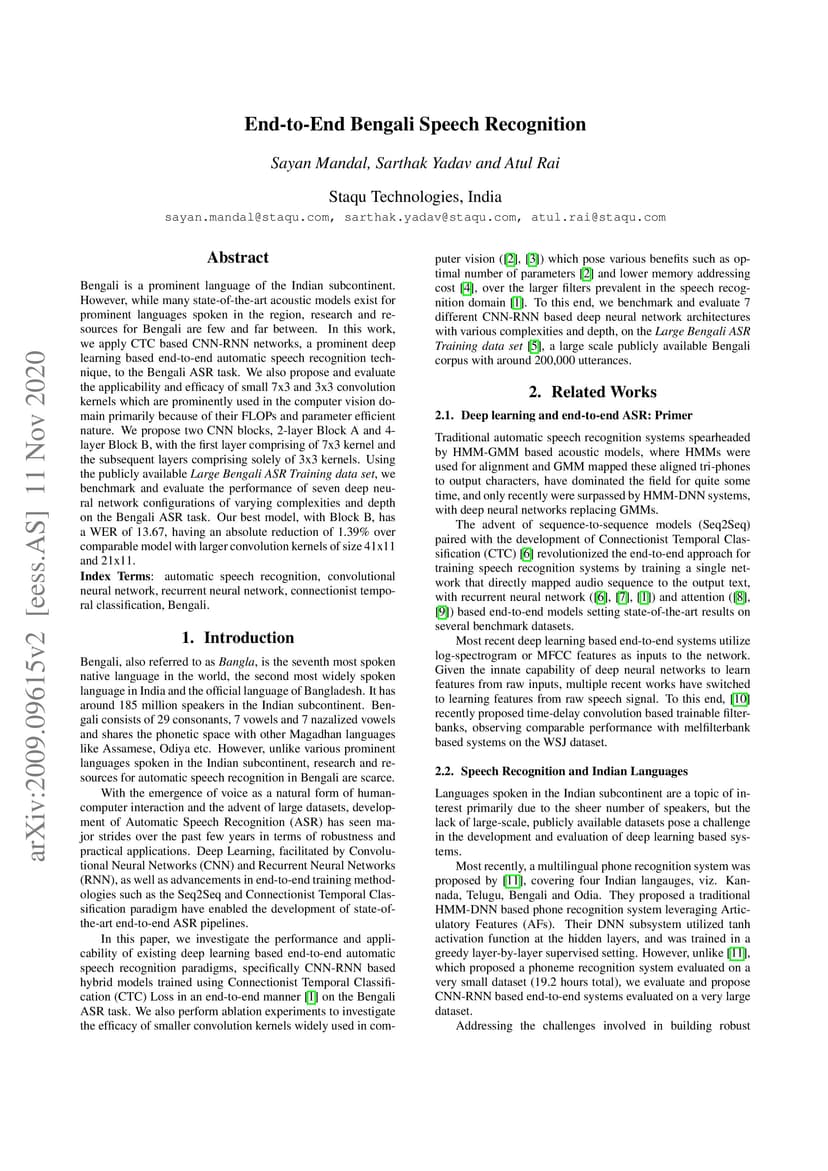 arXiv:2009.09615v2 [eess.AS] 11 Nov 2020

End-to-End Bengali Speech Recognition

Sayan Mandal, Sarthak Yadav and Atul Rai

Staqu Technologies, India

sayan.mandal@staqu.com, sarthak.yadav@staqu.com, atul.rai@staqu.com

Abstract

Bengali is a prominent language of the Indian subcontinent. However, while many state-of-the-art acoustic models exist for prominent languages spoken in the region, research and resources for Bengali are few and far between. In this work, we apply CTC based CNN-RNN networks, a prominent deep learning based end-to-end automatic speech recognition technique, to the Bengali ASR task. We also propose and evaluate the applicability and efficacy of small 7x3 and 3x3 convolution kernels which are prominently used in the computer vision domain primarily because of their FLOPs and parameter efficient nature. We propose two CNN blocks, 2-layer Block A and 4-layer Block B, with the first layer comprising of 7x3 kernel and the subsequent layers comprising solely of 3x3 kernels. Using the publicly available Large Bengali ASR Training data set, we benchmark and evaluate the performance of seven deep neural network configurations of varying complexities and depth on the Bengali ASR task. Our best model, with Block B, has a WER of 13.67, having an absolute reduction of 1.39% over comparable model with larger convolution kernels of size 41x11 and 21x11.

Index Terms: automatic speech recognition, convolutional neural network, recurrent neural network, connectionist temporal classification, Bengali.

1. Introduction

Bengali, also referred to as Bangla, is the seventh most spoken native language in the world, the second most widely spoken language in India and the official language of Bangladesh. It has around 185 million speakers in the Indian subcontinent. Bengali consists of 29 consonants, 7 vowels and 7 nazalized vowels and shares the phonetic space with other Magadhan languages like Assamese, Odiya etc. However, unlike various prominent languages spoken in the Indian subcontinent, research and resources for automatic speech recognition in Bengali are scarce.

With the emergence of voice as a natural form of human-computer interaction and the advent of large datasets, development of Automatic Speech Recognition (ASR) has seen major strides over the past few years in terms of robustness and practical applications. Deep Learning, facilitated by Convolutional Neural Networks (CNN) and Recurrent Neural Networks (RNN), as well as advancements in end-to-end training methodologies such as the Seq2Seq and Connectionist Temporal Classification paradigm have enabled the development of state-of-the-art end-to-end ASR pipelines.

In this paper, we investigate the performance and applicability of existing deep learning based end-to-end automatic speech recognition paradigms, specifically CNN-RNN based hybrid models trained using Connectionist Temporal Classification (CTC) Loss in an end-to-end manner [1] on the Bengali ASR task. We also perform ablation experiments to investigate the efficacy of smaller convolution kernels widely used in computer vision ([2], [3]) which pose various benefits such as optimal number of parameters [2] and lower memory addressing cost [4], over the larger filters prevalent in the speech recognition domain [1]. To this end, we benchmark and evaluate 7 different CNN-RNN based deep neural network architectures with various complexities and depth, on the Large Bengali ASR Training data set [5], a large scale publicly available Bengali corpus with around 200,000 utterances.

2. Related Works

2.1. Deep learning and end-to-end ASR: Primer

Traditional automatic speech recognition systems spearheaded by HMM-GMM based acoustic models, where HMMs were used for alignment and GMM mapped these aligned tri-phones to output characters, have dominated the field for quite some time, and only recently were surpassed by HMM-DNN systems, with deep neural networks replacing GMMs.

The advent of sequence-to-sequence models (Seq2Seq) paired with the development of Connectionist Temporal Classification (CTC) [6] revolutionized the end-to-end approach for training speech recognition systems by training a single network that directly mapped audio sequence to the output text, with recurrent neural network ([6], [7], [1]) and attention ([8], [9]) based end-to-end models setting state-of-the-art results on several benchmark datasets.

Most recent deep learning based end-to-end systems utilize log-spectrogram or MFCC features as inputs to the network. Given the innate capability of deep neural networks to learn features from raw inputs, multiple recent works have switched to learning features from raw speech signal. To this end, [10] recently proposed time-delay convolution based trainable filterbanks, observing comparable performance with melfilterbank based systems on the WSJ dataset.

2.2. Speech Recognition and Indian Languages

Languages spoken in the Indian subcontinent are a topic of interest primarily due to the sheer number of speakers, but the lack of large-scale, publicly available datasets pose a challenge in the development and evaluation of deep learning based systems.

Most recently, a multilingual phone recognition system was proposed by [11], covering four Indian langauges, viz. Kannada, Telugu, Bengali and Odia. They proposed a traditional HMM-DNN based phone recognition system leveraging Articulatory Features (AFs). Their DNN subsystem utilized tanh activation function at the hidden layers, and was trained in a greedy layer-by-layer supervised setting. However, unlike [11], which proposed a phoneme recognition system evaluated on a very small dataset (19.2 hours total), we evaluate and propose CNN-RNN based end-to-end systems evaluated on a very large dataset.

Addressing the challenges involved in building robust